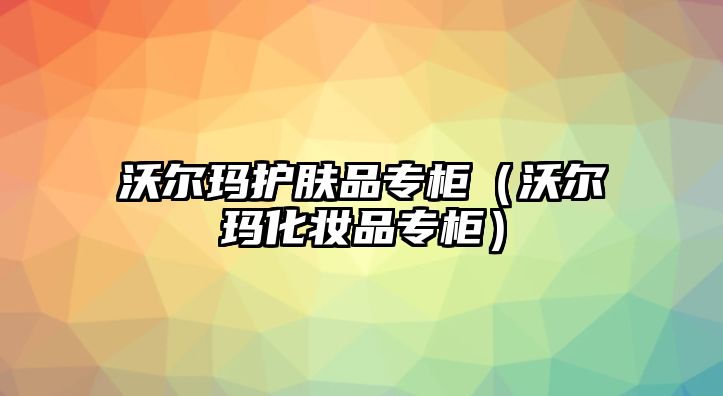 沃尔玛护肤品专柜（沃尔玛化妆品专柜）